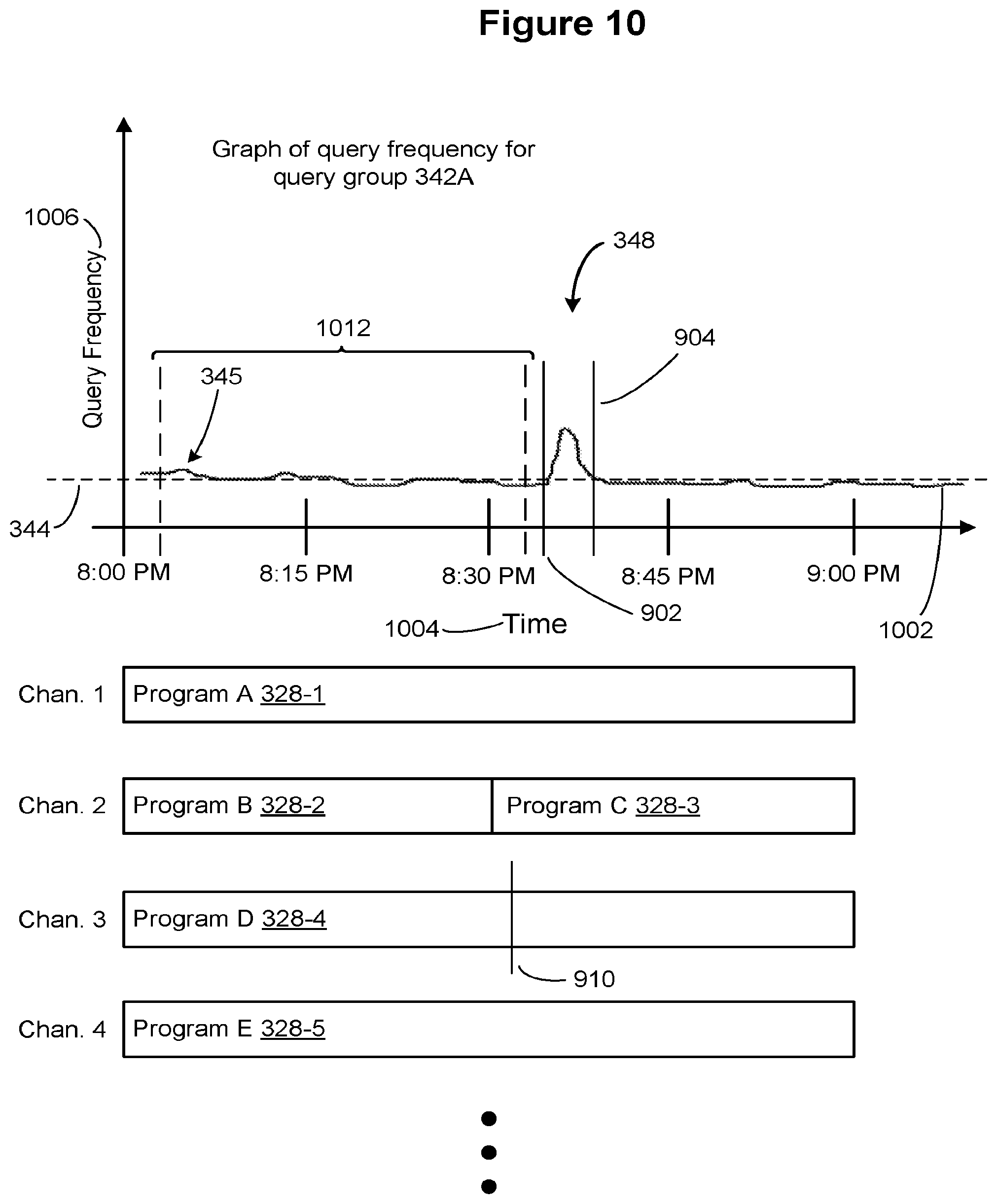 Figure 10

Graph of query frequency for query group 342A

1006

Query Frequency

348

1012

904

345

344

8:00 PM

8:15 PM

8:30 PM

8:45 PM

9:00 PM

902

1004 Time

1002

Chan. 1 Program A 328-1

Chan. 2 Program B 328-2 Program C 328-3

Chan. 3 Program D 328-4

910

Chan. 4 Program E 328-5